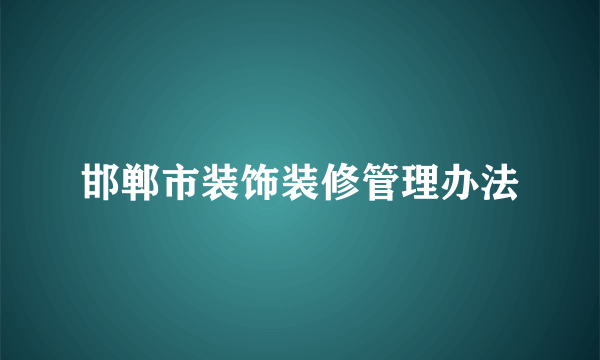 邯郸市装饰装修管理办法